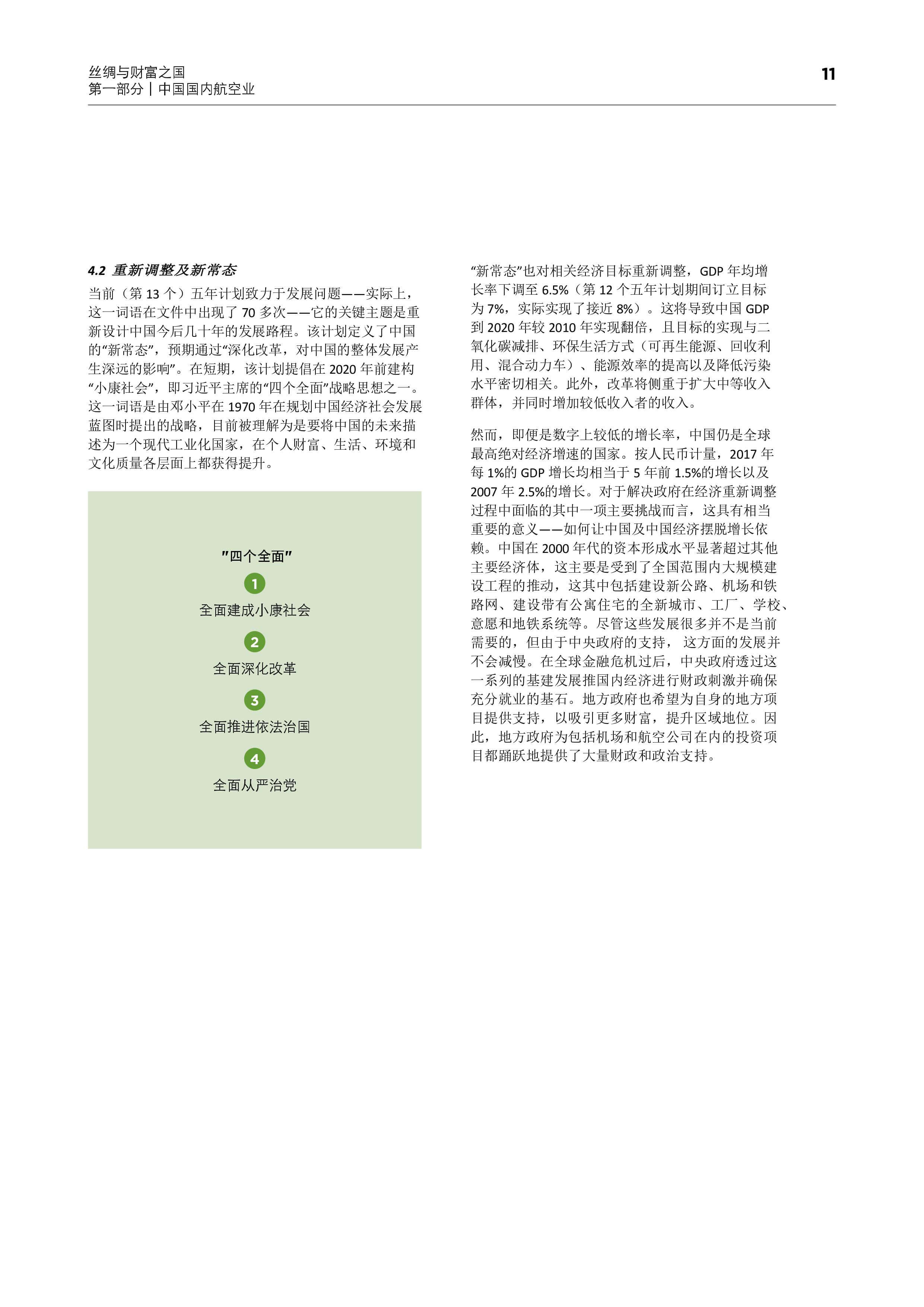 丝绸与财富之国
第一部分 | 中国国内航空业

11

4.2 重新调整及新常态

当前（第 13 个）五年计划致力于发展问题——实际上，这一词语在文件中出现了 70 多次——它的关键主题是重新设计中国今后几十年的发展路程。该计划定义了中国的“新常态”，预期通过“深化改革，对中国的整体发展产生深远的影响”。在短期，该计划提倡在 2020 年前建构“小康社会”，即习近平主席的“四个全面”战略思想之一。这一词语是由邓小平在 1970 年在规划中国经济社会发展蓝图时提出的战略，目前被理解为是要将中国的未来描述为一个现代工业化国家，在个人财富、生活、环境和文化质量各层面上都获得提升。

"四个全面"

1
全面建成小康社会

2
全面深化改革

3
全面推进依法治国

4
全面从严治党

“新常态”也对相关经济目标重新调整，GDP 年均增长率下调至 6.5%（第 12 个五年计划期间订立目标为 7%，实际实现了接近 8%）。这将导致中国 GDP 到 2020 年较 2010 年实现翻倍，且目标的实现与二氧化碳减排、环保生活方式（可再生能源、回收利用、混合动力车）、能源效率的提高以及降低污染水平密切相关。此外，改革将侧重于扩大中等收入群体，并同时增加较低收入者的收入。

然而，即便是数字上较低的增长率，中国仍是全球最高绝对经济增速的国家。按人民币计量，2017 年每 1%的 GDP 增长均相当于 5 年前 1.5%的增长以及 2007 年 2.5%的增长。对于解决政府在经济重新调整过程中面临的其中一项主要挑战而言，这具有相当重要的意义——如何让中国及中国经济摆脱增长依赖。中国在 2000 年代的资本形成水平显著超过其他主要经济体，这主要是受到了全国范围内大规模建设工程的推动，这其中包括建设新公路、机场和铁路网、建设带有公寓住宅的全新城市、工厂、学校、意愿和地铁系统等。尽管这些发展很多并不是当前需要的，但由于中央政府的支持， 这方面的发展并不会减慢。在全球金融危机过后，中央政府透过这一系列的基建发展推国内经济进行财政刺激并确保充分就业的基石。地方政府也希望为自身的地方项目提供支持，以吸引更多财富，提升区域地位。因此，地方政府为包括机场和航空公司在内的投资项目都踊跃地提供了大量财政和政治支持。